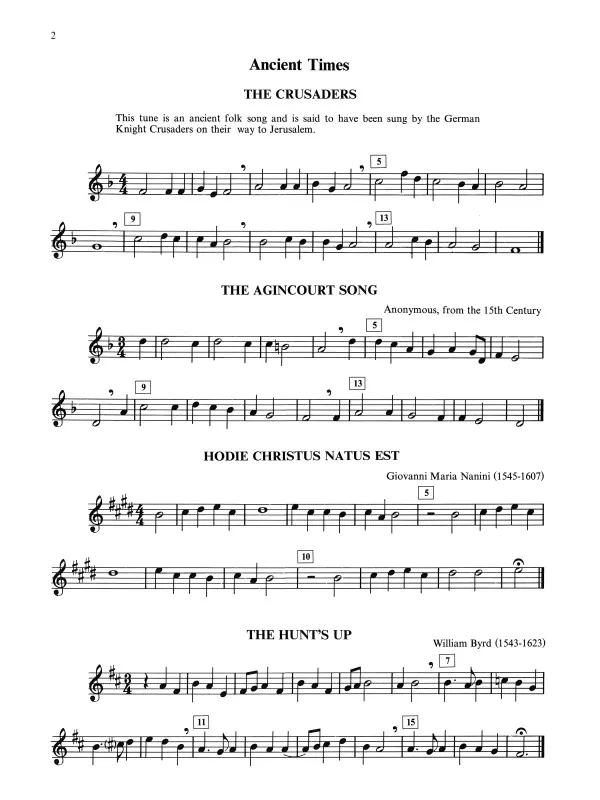 2

Ancient Times

THE CRUSADERS

This tune is an ancient folk song and is said to have been sung by the German Knight Crusaders on their way to Jerusalem.

5

9

13

THE AGINCOURT SONG

Anonymous, from the 15th Century

5

9

13

HODIE CHRISTUS NATUS EST

Giovanni Maria Nanini (1545-1607)

5

10

THE HUNT'S UP

William Byrd (1543-1623)

7

11

15